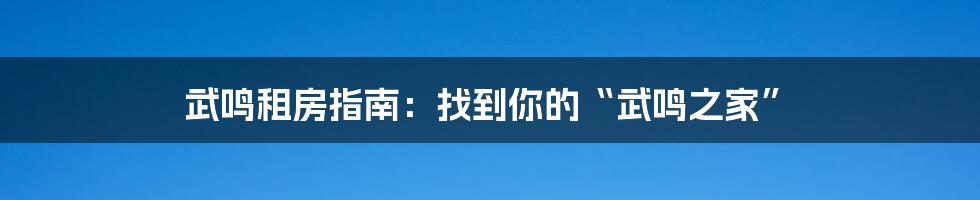 武鸣租房指南：找到你的“武鸣之家”